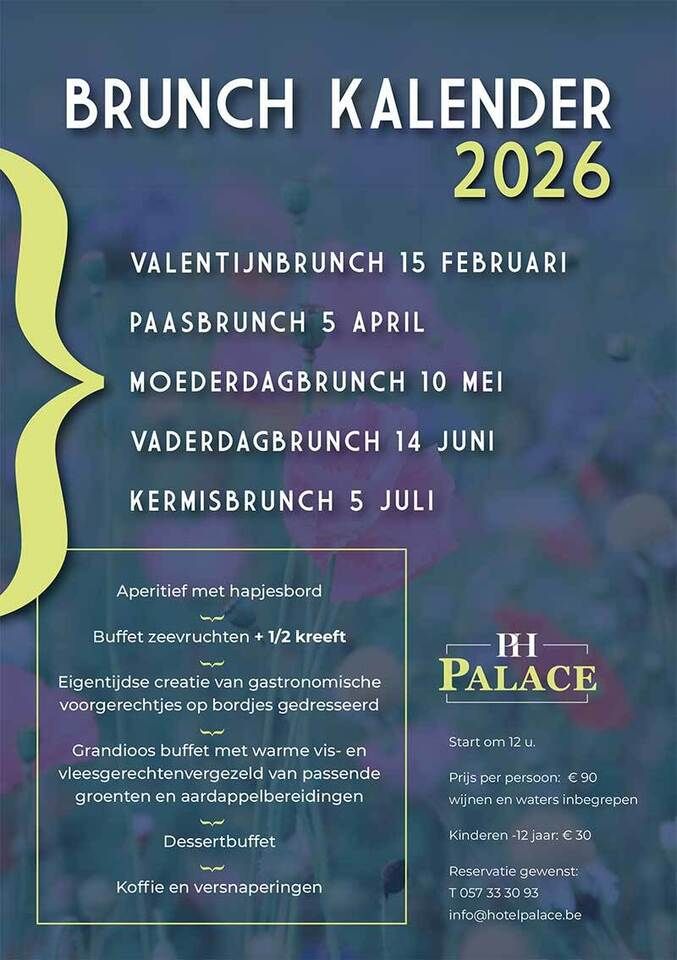 BRUNCH KALENDER
2026

VALENTIJNBRUNCH 15 FEBRUARI

PAASBRUNCH 5 APRIL

MOEDERDAGBRUNCH 10 MEI

VADERDAGBRUNCH 14 JUNI

KERMISBRUNCH 5 JULI

Aperitief met hapjesbord

Buffet zeevruchten + 1/2 kreeft

Eigentijdse creatie van gastronomische voorgerechtjes op bordjes gedresseerd

Grandioos buffet met warme vis- en vleesgerechtenvergezeld van passende groenten en aardappelbereidingen

Dessertbuffet

Koffie en versnaperingen

PH
PALACE

Start om 12 u.

Prijs per persoon: € 90
wijnen en waters inbegrepen

Kinderen -12 jaar: € 30

Reservatie gewenst:
T 057 33 30 93
info@hotelpalace.be